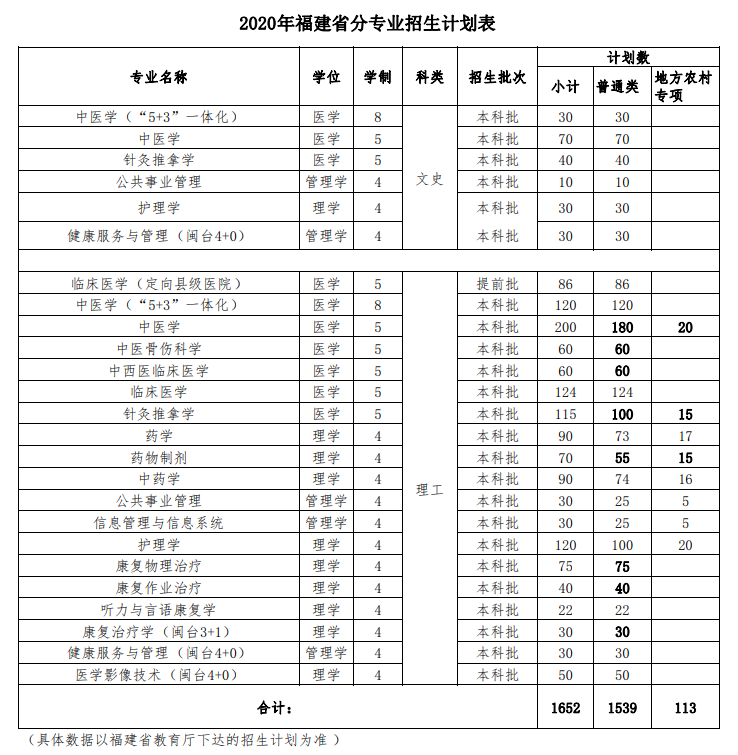 2020年福建省分专业招生计划表

| 专业名称 | 学位 | 学制 | 科类 | 招生批次 | 计划数 小计 | 计划数 普通类 | 计划数 地方农村专项 |
|---|---|---|---|---|---|---|---|
| 中医学（“5+3”一体化） | 医学 | 8 | 文史 | 本科批 | 30 | 30 | |
| 中医学 | 医学 | 5 | 文史 | 本科批 | 70 | 70 | |
| 针灸推拿学 | 医学 | 5 | 文史 | 本科批 | 40 | 40 | |
| 公共事业管理 | 管理学 | 4 | 文史 | 本科批 | 10 | 10 | |
| 护理学 | 理学 | 4 | 文史 | 本科批 | 30 | 30 | |
| 健康服务与管理（闽台4+0） | 管理学 | 4 | 文史 | 本科批 | 30 | 30 | |
| | | | | | | | |
| 临床医学（定向县级医院） | 医学 | 5 | 理工 | 提前批 | 86 | 86 | |
| 中医学（“5+3”一体化） | 医学 | 8 | 理工 | 本科批 | 120 | 120 | |
| 中医学 | 医学 | 5 | 理工 | 本科批 | 200 | 180 | 20 |
| 中医骨伤科学 | 医学 | 5 | 理工 | 本科批 | 60 | 60 | |
| 中西医临床医学 | 医学 | 5 | 理工 | 本科批 | 60 | 60 | |
| 临床医学 | 医学 | 5 | 理工 | 本科批 | 124 | 124 | |
| 针灸推拿学 | 医学 | 5 | 理工 | 本科批 | 115 | 100 | 15 |
| 药学 | 理学 | 4 | 理工 | 本科批 | 90 | 73 | 17 |
| 药物制剂 | 理学 | 4 | 理工 | 本科批 | 70 | 55 | 15 |
| 中药学 | 理学 | 4 | 理工 | 本科批 | 90 | 74 | 16 |
| 公共事业管理 | 管理学 | 4 | 理工 | 本科批 | 30 | 25 | 5 |
| 信息管理与信息系统 | 管理学 | 4 | 理工 | 本科批 | 30 | 25 | 5 |
| 护理学 | 理学 | 4 | 理工 | 本科批 | 120 | 100 | 20 |
| 康复物理治疗 | 理学 | 4 | 理工 | 本科批 | 75 | 75 | |
| 康复作业治疗 | 理学 | 4 | 理工 | 本科批 | 40 | 40 | |
| 听力与言语康复学 | 理学 | 4 | 理工 | 本科批 | 22 | 22 | |
| 康复治疗学（闽台3+1） | 理学 | 4 | 理工 | 本科批 | 30 | 30 | |
| 健康服务与管理（闽台4+0） | 管理学 | 4 | 理工 | 本科批 | 30 | 30 | |
| 医学影像技术（闽台4+0） | 理学 | 4 | 理工 | 本科批 | 50 | 50 | |
| 合计： | | | | | 1652 | 1539 | 113 |

（具体数据以福建省教育厅下达的招生计划为准）